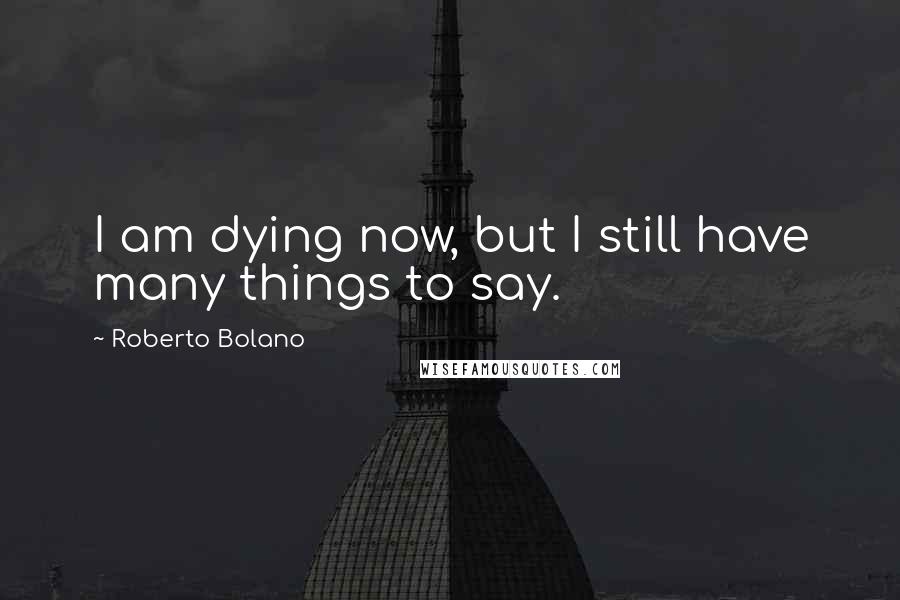 I am dying now, but I still have many things to say.

~ Roberto Bolano

WISEFAMOUSQUOTES.COM